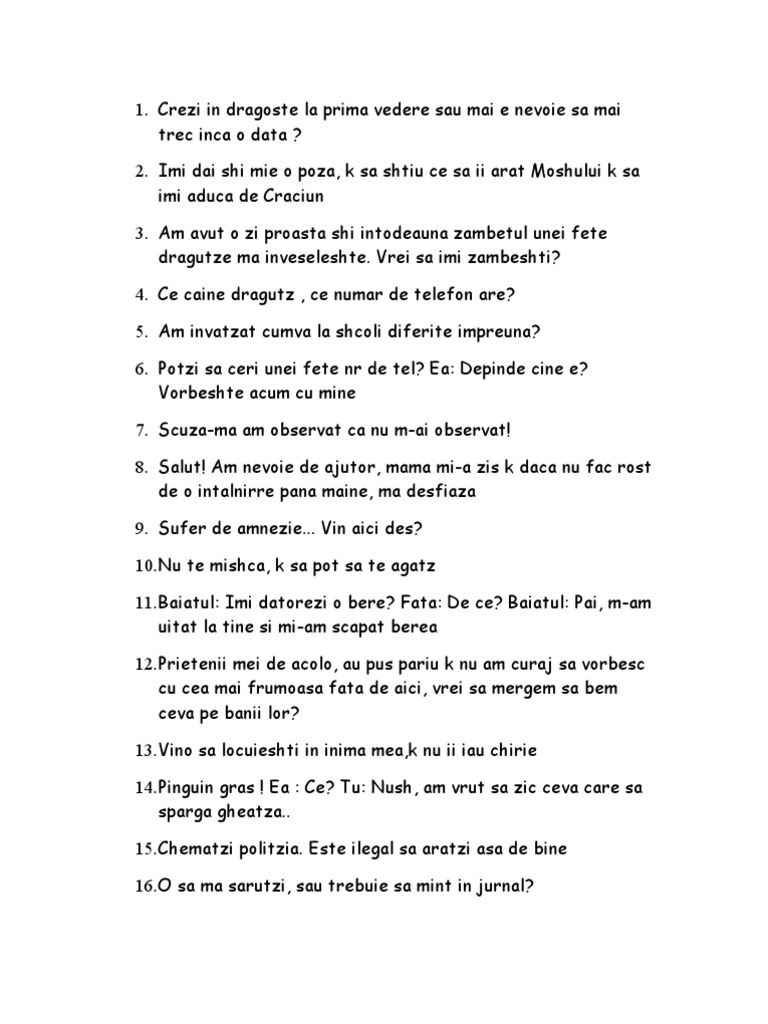 1. Crezi in dragoste la prima vedere sau mai e nevoie sa mai trec inca o data ?

2. Imi dai shi mie o poza, k sa shtiu ce sa ii arat Moshului k sa imi aduca de Craciun

3. Am avut o zi proasta shi intodeauna zambetul unei fete dragutze ma inveseleshte. Vrei sa imi zambeshti?

4. Ce caine dragutz , ce numar de telefon are?

5. Am invatzat cumva la shcoli diferite impreuna?

6. Potzi sa ceri unei fete nr de tel? Ea: Depinde cine e? Vorbeshte acum cu mine

7. Scuza-ma am observat ca nu m-ai observat!

8. Salut! Am nevoie de ajutor, mama mi-a zis k daca nu fac rost de o intalnirre pana maine, ma desfiaza

9. Sufer de amnezie... Vin aici des?

10. Nu te mishca, k sa pot sa te agatz

11. Baiatul: Imi datorezi o bere? Fata: De ce? Baiatul: Pai, m-am uitat la tine si mi-am scapat berea

12. Prietenii mei de acolo, au pus pariu k nu am curaj sa vorbesc cu cea mai frumoasa fata de aici, vrei sa mergem sa bem ceva pe banii lor?

13. Vino sa locuieshti in inima mea,k nu ii iau chirie

14. Pinguin gras ! Ea : Ce? Tu: Nush, am vrut sa zic ceva care sa sparga gheatza..

15. Chematzi politzia. Este ilegal sa aratzi asa de bine

16. O sa ma sarutzi, sau trebuie sa mint in jurnal?